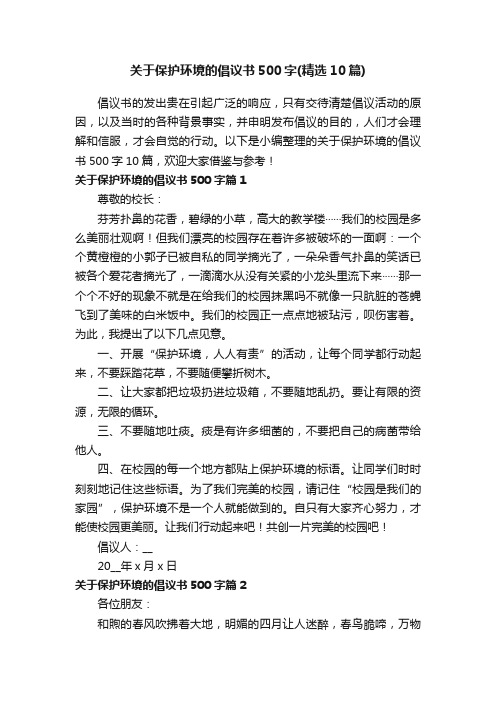 关于保护环境的倡议书500字(精选10篇)

倡议书的发出贵在引起广泛的响应，只有交待清楚倡议活动的原因，以及当时的各种背景事实，并申明发布倡议的目的，人们才会理解和信服，才会自觉的行动。以下是小编整理的关于保护环境的倡议书500字10篇，欢迎大家借鉴与参考！

关于保护环境的倡议书500字篇1

尊敬的校长：

芬芳扑鼻的花香，碧绿的小草，高大的教学楼……我们的校园是多么美丽壮观啊！但我们漂亮的校园存在着许多被破坏的一面啊：一个个黄橙橙的小郭子已被自私的同学摘光了，一朵朵香气扑鼻的笑话已被各个爱花者摘光了，一滴滴水从没有关紧的小龙头里流下来……那一个个不好的现象不就是在给我们的校园抹黑吗不就像一只肮脏的苍蝇飞到了美味的白米饭中。我们的校园正一点点地被玷污，呗伤害着。为此，我提出了以下几点见意。

一、开展“保护环境，人人有责”的活动，让每个同学都行动起来，不要踩踏花草，不要随便攀折树木。

二、让大家都把垃圾扔进垃圾箱，不要随地乱扔。要让有限的资源，无限的循环。

三、不要随地吐痰。痰是有许多细菌的，不要把自己的病菌带给他人。

四、在校园的每一个地方都贴上保护环境的标语。让同学们时时刻刻地记住这些标语。为了我们完美的校园，请记住“校园是我们的家园”，保护环境不是一个人就能做到的。自只有大家齐心努力，才能使校园更美丽。让我们行动起来吧！共创一片完美的校园吧！

倡议人：__

20__年x月x日

关于保护环境的倡议书500字篇2

各位朋友：

和煦的春风吹拂着大地，明媚的四月让人迷醉，春鸟脆啼，万物